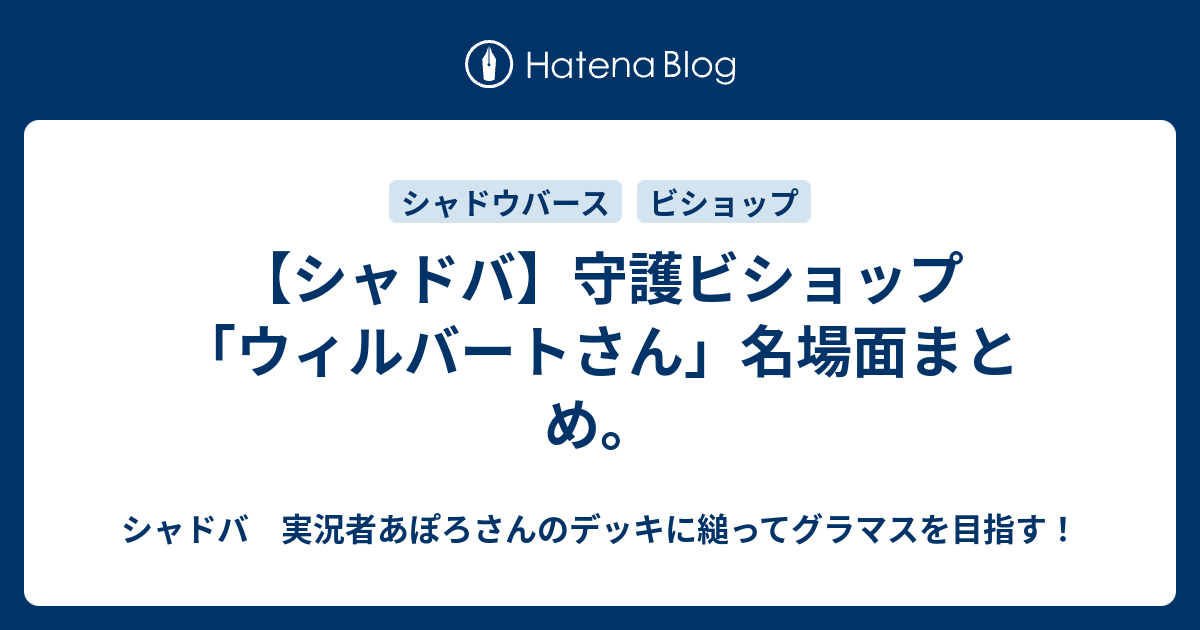 Hatena Blog

シャドウバース　ビショップ

【シャドバ】守護ビショップ「ウィルバートさん」名場面まとめ。

シャドバ　実況者あぽろさんのデッキに縋ってグラマスを目指す！